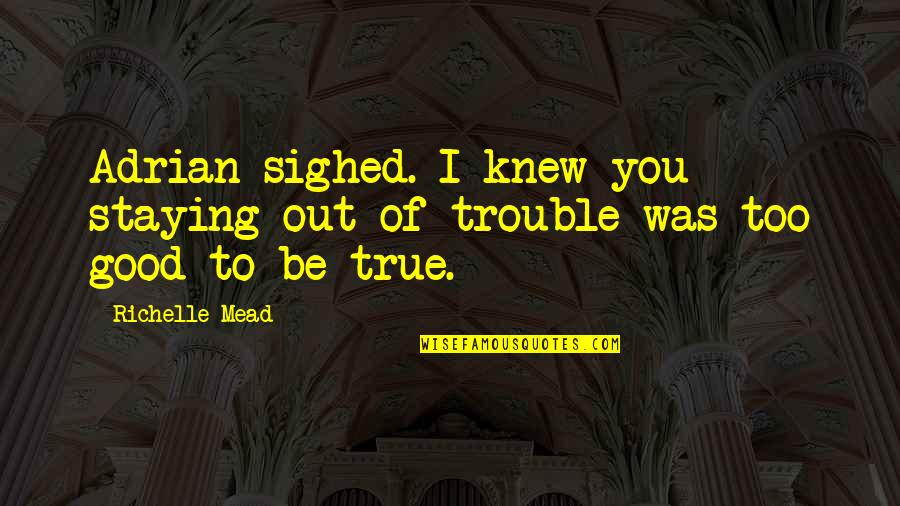 Adrian sighed. I knew you staying out of trouble was too good to be true.

Richelle Mead

WISEFAMOUSQUOTES.COM